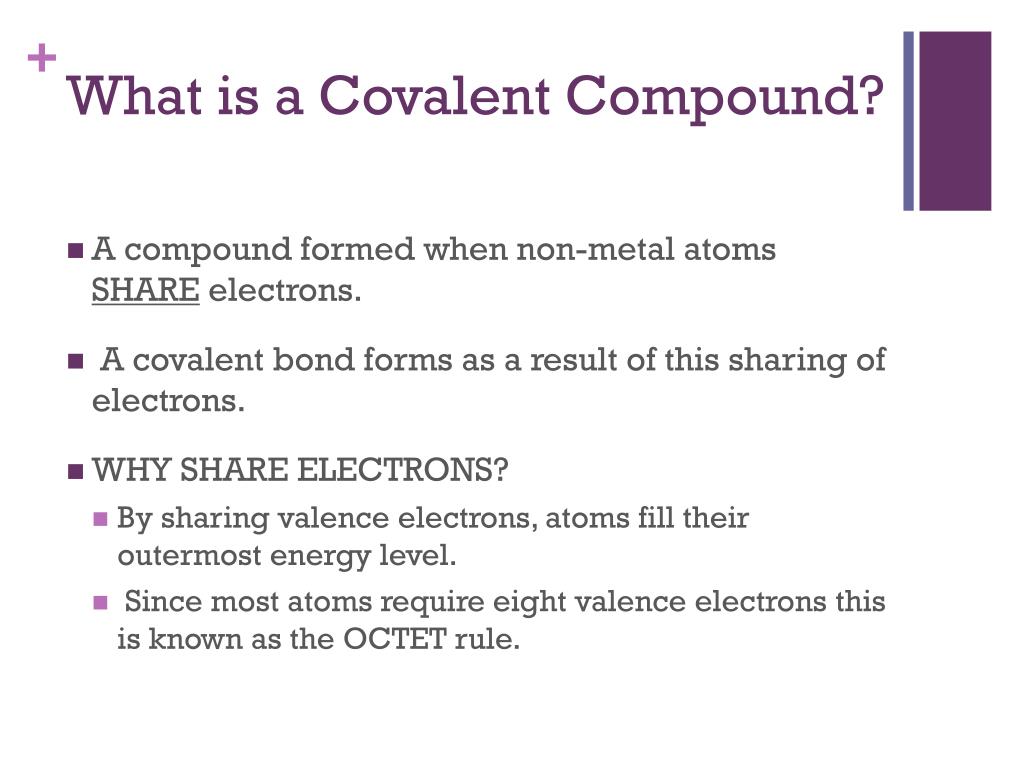 +
What is a Covalent Compound?

- A compound formed when non-metal atoms SHARE electrons.

- A covalent bond forms as a result of this sharing of electrons.

- WHY SHARE ELECTRONS?
  - By sharing valence electrons, atoms fill their outermost energy level.
  - Since most atoms require eight valence electrons this is known as the OCTET rule.